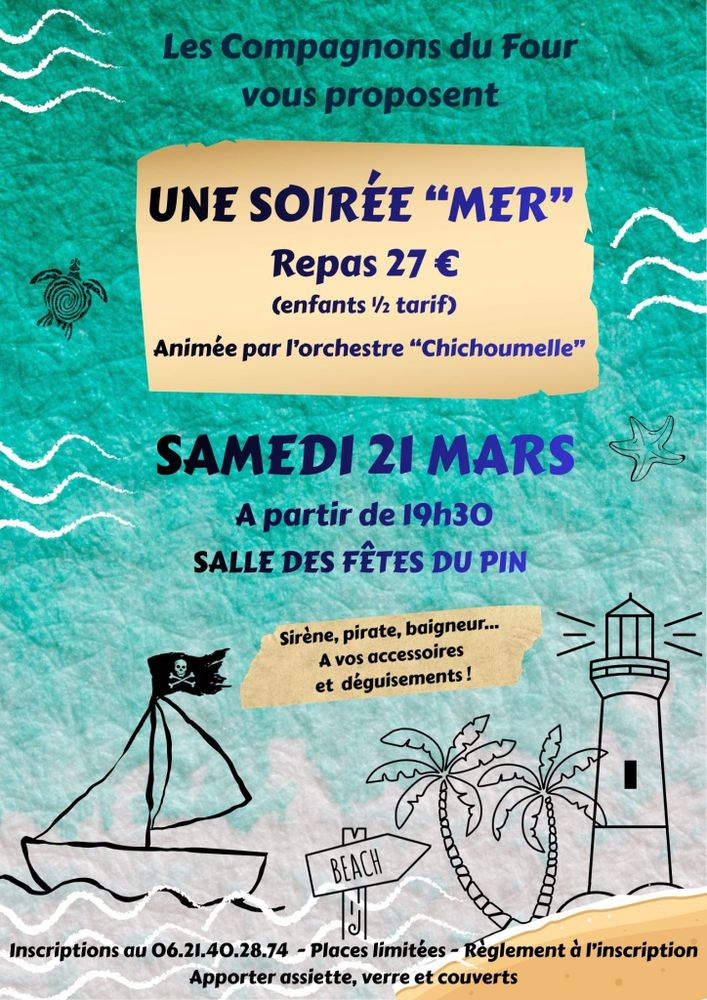 Les Compagnons du Four
vous proposent

UNE SOIRÉE "MER"
Repas 27 €
(enfants ½ tarif)
Animée par l'orchestre "Chichoumelle"

SAMEDI 21 MARS
A partir de 19h30
SALLE DES FÊTES DU PIN

Sirène, pirate, baigneur...
A vos accessoires
et déguisements !

BEACH

Inscriptions au 06.21.40.28.74 - Places limitées - Règlement à l'inscription
Apporter assiette, verre et couverts